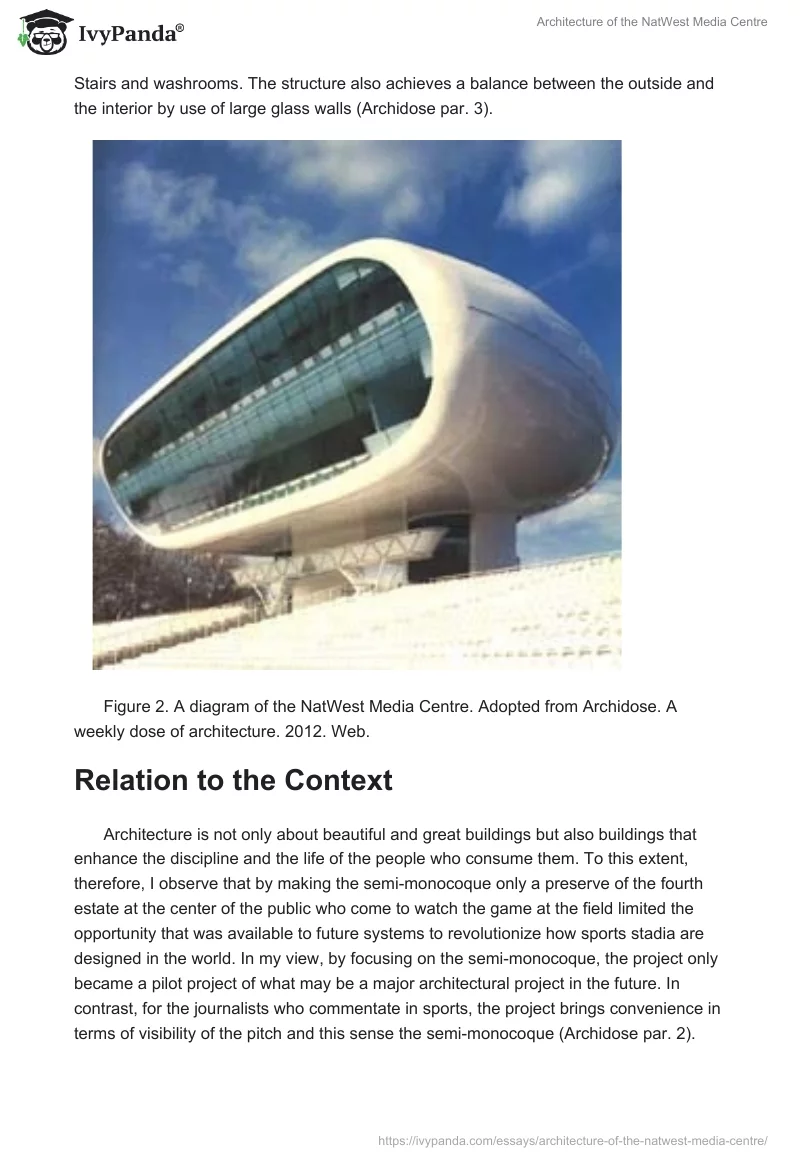 IvyPanda®

Architecture of the NatWest Media Centre

Stairs and washrooms. The structure also achieves a balance between the outside and the interior by use of large glass walls (Archidose par. 3).

Figure 2. A diagram of the NatWest Media Centre. Adopted from Archidose. A weekly dose of architecture. 2012. Web.

Relation to the Context

Architecture is not only about beautiful and great buildings but also buildings that enhance the discipline and the life of the people who consume them. To this extent, therefore, I observe that by making the semi-monocoque only a preserve of the fourth estate at the center of the public who come to watch the game at the field limited the opportunity that was available to future systems to revolutionize how sports stadia are designed in the world. In my view, by focusing on the semi-monocoque, the project only became a pilot project of what may be a major architectural project in the future. In contrast, for the journalists who commentate in sports, the project brings convenience in terms of visibility of the pitch and this sense the semi-monocoque (Archidose par. 2).

https://ivypanda.com/essays/architecture-of-the-natwest-media-centre/